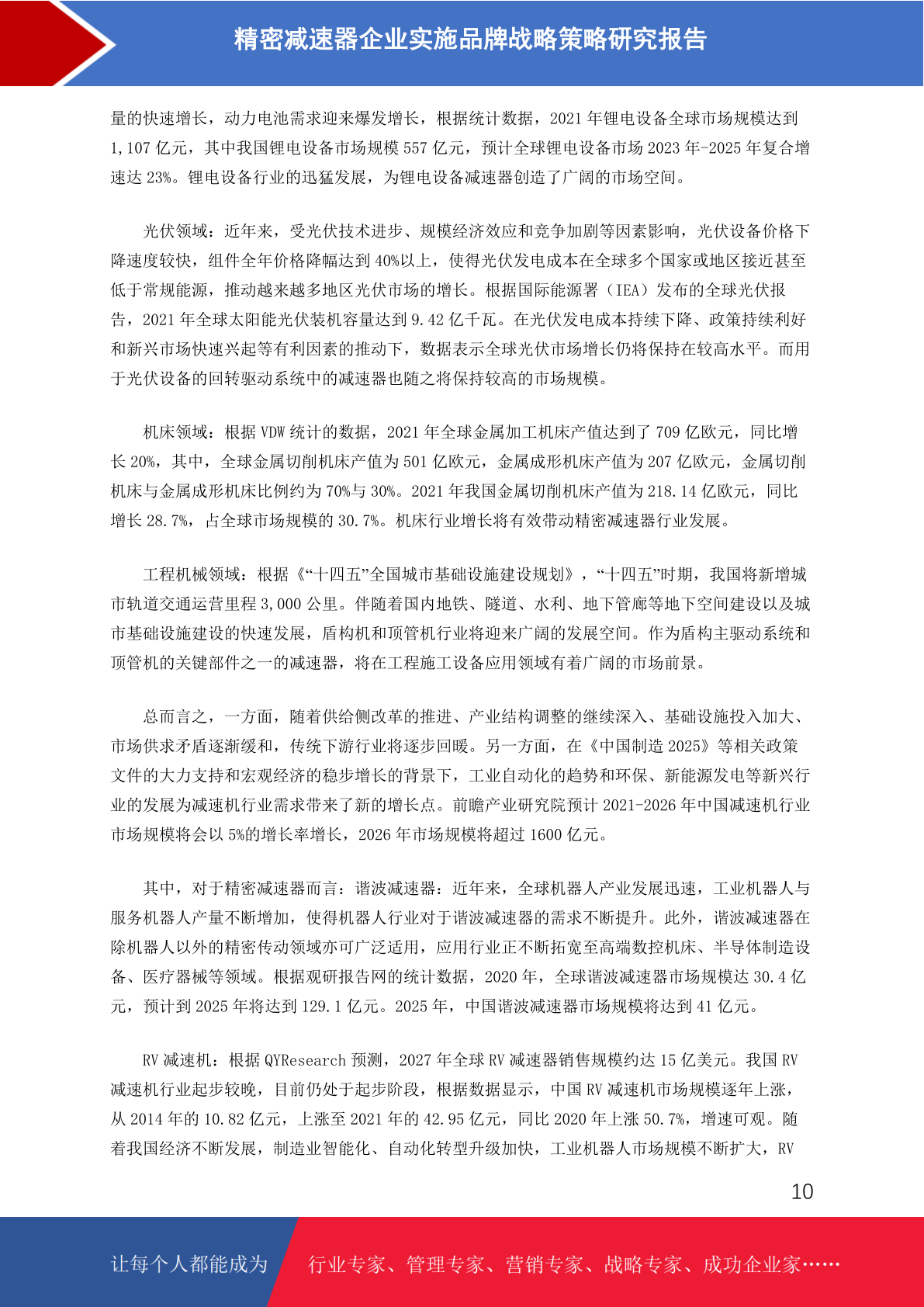 精密减速器企业实施品牌战略策略研究报告

量的快速增长，动力电池需求迎来爆发增长，根据统计数据，2021 年锂电设备全球市场规模达到 1,107 亿元，其中我国锂电设备市场规模 557 亿元，预计全球锂电设备市场 2023 年-2025 年复合增速达 23%。锂电设备行业的迅猛发展，为锂电设备减速器创造了广阔的市场空间。

光伏领域：近年来，受光伏技术进步、规模经济效应和竞争加剧等因素影响，光伏设备价格下降速度较快，组件全年价格降幅达到 40%以上，使得光伏发电成本在全球多个国家或地区接近甚至低于常规能源，推动越来越多地区光伏市场的增长。根据国际能源署（IEA）发布的全球光伏报告，2021 年全球太阳能光伏装机容量达到 9.42 亿千瓦。在光伏发电成本持续下降、政策持续利好和新兴市场快速兴起等有利因素的推动下，数据表示全球光伏市场增长仍将保持在较高水平。而用于光伏设备的回转驱动系统中的减速器也随之将保持较高的市场规模。

机床领域：根据 VDW 统计的数据，2021 年全球金属加工机床产值达到了 709 亿欧元，同比增长 20%，其中，全球金属切削机床产值为 501 亿欧元，金属成形机床产值为 207 亿欧元，金属切削机床与金属成形机床比例约为 70%与 30%。2021 年我国金属切削机床产值为 218.14 亿欧元，同比增长 28.7%，占全球市场规模的 30.7%。机床行业增长将有效带动精密减速器行业发展。

工程机械领域：根据《“十四五”全国城市基础设施建设规划》，“十四五”时期，我国将新增城市轨道交通运营里程 3,000 公里。伴随着国内地铁、隧道、水利、地下管廊等地下空间建设以及城市基础设施建设的快速发展，盾构机和顶管机行业将迎来广阔的发展空间。作为盾构主驱动系统和顶管机的关键部件之一的减速器，将在工程施工设备应用领域有着广阔的市场前景。

总而言之，一方面，随着供给侧改革的推进、产业结构调整的继续深入、基础设施投入加大、市场供求矛盾逐渐缓和，传统下游行业将逐步回暖。另一方面，在《中国制造 2025》等相关政策文件的大力支持和宏观经济的稳步增长的背景下，工业自动化的趋势和环保、新能源发电等新兴行业的发展为减速机行业需求带来了新的增长点。前瞻产业研究院预计 2021-2026 年中国减速机行业市场规模将会以 5%的增长率增长，2026 年市场规模将超过 1600 亿元。

其中，对于精密减速器而言：谐波减速器：近年来，全球机器人产业发展迅速，工业机器人与服务机器人产量不断增加，使得机器人行业对于谐波减速器的需求不断提升。此外，谐波减速器在除机器人以外的精密传动领域亦可广泛适用，应用行业正不断拓宽至高端数控机床、半导体制造设备、医疗器械等领域。根据观研报告网的统计数据，2020 年，全球谐波减速器市场规模达 30.4 亿元，预计到 2025 年将达到 129.1 亿元。2025 年，中国谐波减速器市场规模将达到 41 亿元。

RV 减速机：根据 QYResearch 预测，2027 年全球 RV 减速器销售规模约达 15 亿美元。我国 RV 减速机行业起步较晚，目前仍处于起步阶段，根据数据显示，中国 RV 减速机市场规模逐年上涨，从 2014 年的 10.82 亿元，上涨至 2021 年的 42.95 亿元，同比 2020 年上涨 50.7%，增速可观。随着我国经济不断发展，制造业智能化、自动化转型升级加快，工业机器人市场规模不断扩大，RV

10

让每个人都能成为 行业专家、管理专家、营销专家、战略专家、成功企业家……